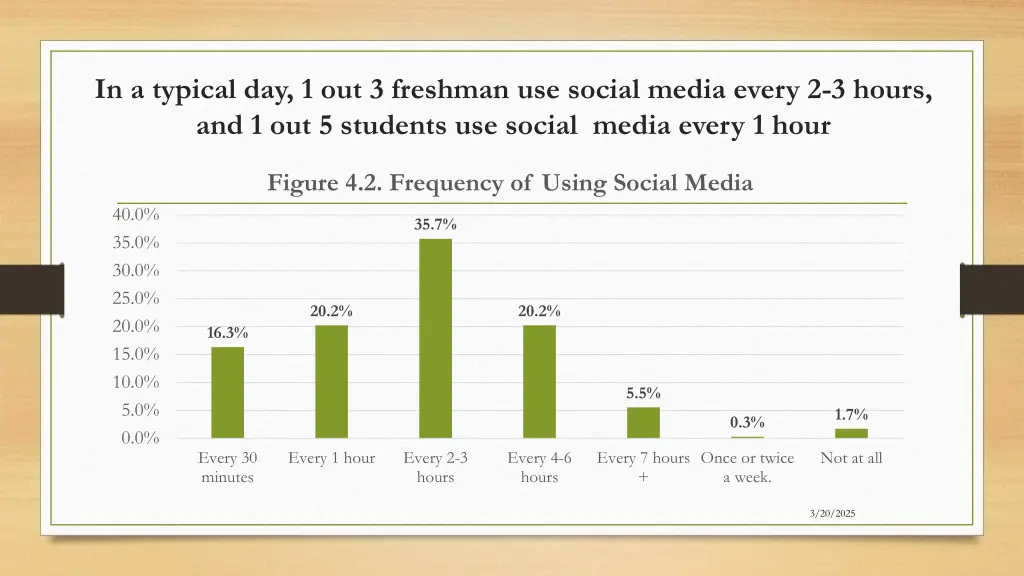 In a typical day, 1 out 3 freshman use social media every 2-3 hours, and 1 out 5 students use social media every 1 hour

Figure 4.2. Frequency of Using Social Media

40.0%
35.0%
30.0%
25.0%
20.0%
15.0%
10.0%
5.0%
0.0%

16.3%
20.2%
35.7%
20.2%
5.5%
0.3%
1.7%

Every 30 minutes
Every 1 hour
Every 2-3 hours
Every 4-6 hours
Every 7 hours +
Once or twice a week.
Not at all

3/20/2025